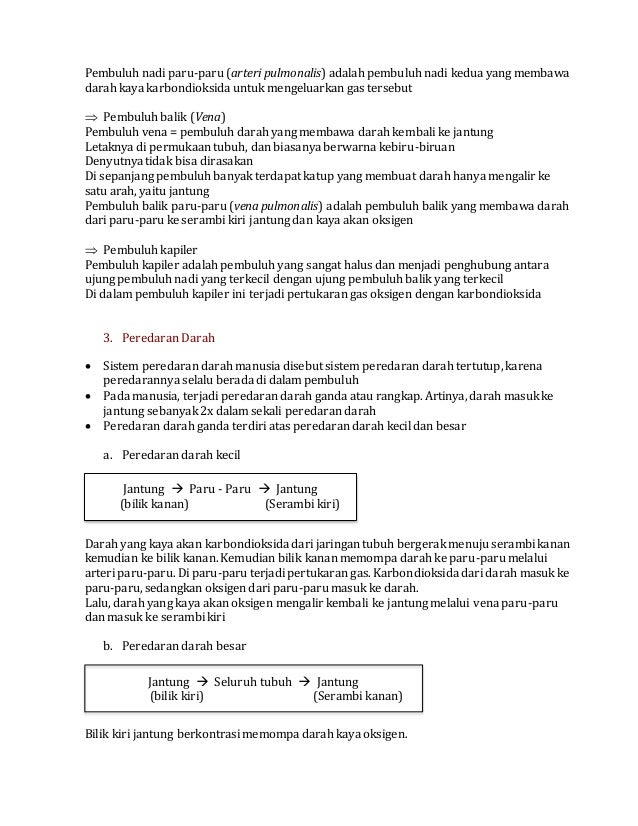 Pembuluh nadi paru-paru (arteri pulmonalis) adalah pembuluh nadi kedua yang membawa darah kaya karbondioksida untuk mengeluarkan gas tersebut

⇒ Pembuluh balik (Vena)
Pembuluh vena = pembuluh darah yang membawa darah kembali ke jantung
Letaknya di permukaan tubuh, dan biasanya berwarna kebiru-biruan
Denyutnya tidak bisa dirasakan
Di sepanjang pembuluh banyak terdapat katup yang membuat darah hanya mengalir ke satu arah, yaitu jantung
Pembuluh balik paru-paru (vena pulmonalis) adalah pembuluh balik yang membawa darah dari paru-paru ke serambi kiri jantung dan kaya akan oksigen

⇒ Pembuluh kapiler
Pembuluh kapiler adalah pembuluh yang sangat halus dan menjadi penghubung antara ujung pembuluh nadi yang terkecil dengan ujung pembuluh balik yang terkecil
Di dalam pembuluh kapiler ini terjadi pertukaran gas oksigen dengan karbondioksida

3. Peredaran Darah

• Sistem peredaran darah manusia disebut sistem peredaran darah tertutup, karena peredarannya selalu berada di dalam pembuluh
• Pada manusia, terjadi peredaran darah ganda atau rangkap. Artinya, darah masuk ke jantung sebanyak 2x dalam sekali peredaran darah
• Peredaran darah ganda terdiri atas peredaran darah kecil dan besar

a. Peredaran darah kecil

Jantung → Paru - Paru → Jantung
(bilik kanan) (Serambi kiri)

Darah yang kaya akan karbondioksida dari jaringan tubuh bergerak menuju serambi kanan kemudian ke bilik kanan. Kemudian bilik kanan memompa darah ke paru-paru melalui arteri paru-paru. Di paru-paru terjadi pertukaran gas. Karbondioksida dari darah masuk ke paru-paru, sedangkan oksigen dari paru-paru masuk ke darah.
Lalu, darah yang kaya akan oksigen mengalir kembali ke jantung melalui vena paru-paru dan masuk ke serambi kiri

b. Peredaran darah besar

Jantung → Seluruh tubuh → Jantung
(bilik kiri) (Serambi kanan)

Bilik kiri jantung berkontrasi memompa darah kaya oksigen.